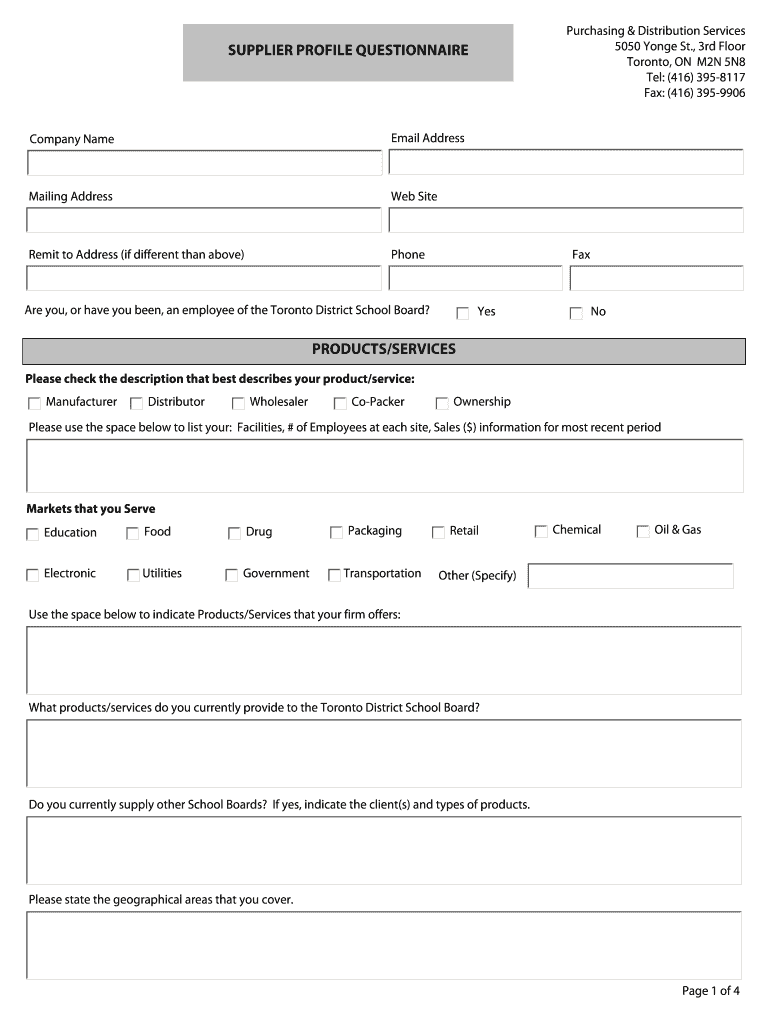 SUPPLIER PROFILE QUESTIONNAIRE

Purchasing & Distribution Services
5050 Yonge St., 3rd Floor
Toronto, ON M2N 5N8
Tel: (416) 395-8117
Fax: (416) 395-9906

Company Name

Email Address

Mailing Address

Web Site

Remit to Address (if different than above)

Phone

Fax

Are you, or have you been, an employee of the Toronto District School Board? Yes No

PRODUCTS/SERVICES

Please check the description that best describes your product/service:

Manufacturer Distributor Wholesaler Co-Packer Ownership

Please use the space below to list your: Facilities, # of Employees at each site, Sales ($) information for most recent period

Markets that you Serve

Education Food Drug Packaging Retail Chemical Oil & Gas

Electronic Utilities Government Transportation Other (Specify)

Use the space below to indicate Products/Services that your firm offers:

What products/services do you currently provide to the Toronto District School Board?

Do you currently supply other School Boards? If yes, indicate the client(s) and types of products.

Please state the geographical areas that you cover.

Page 1 of 4